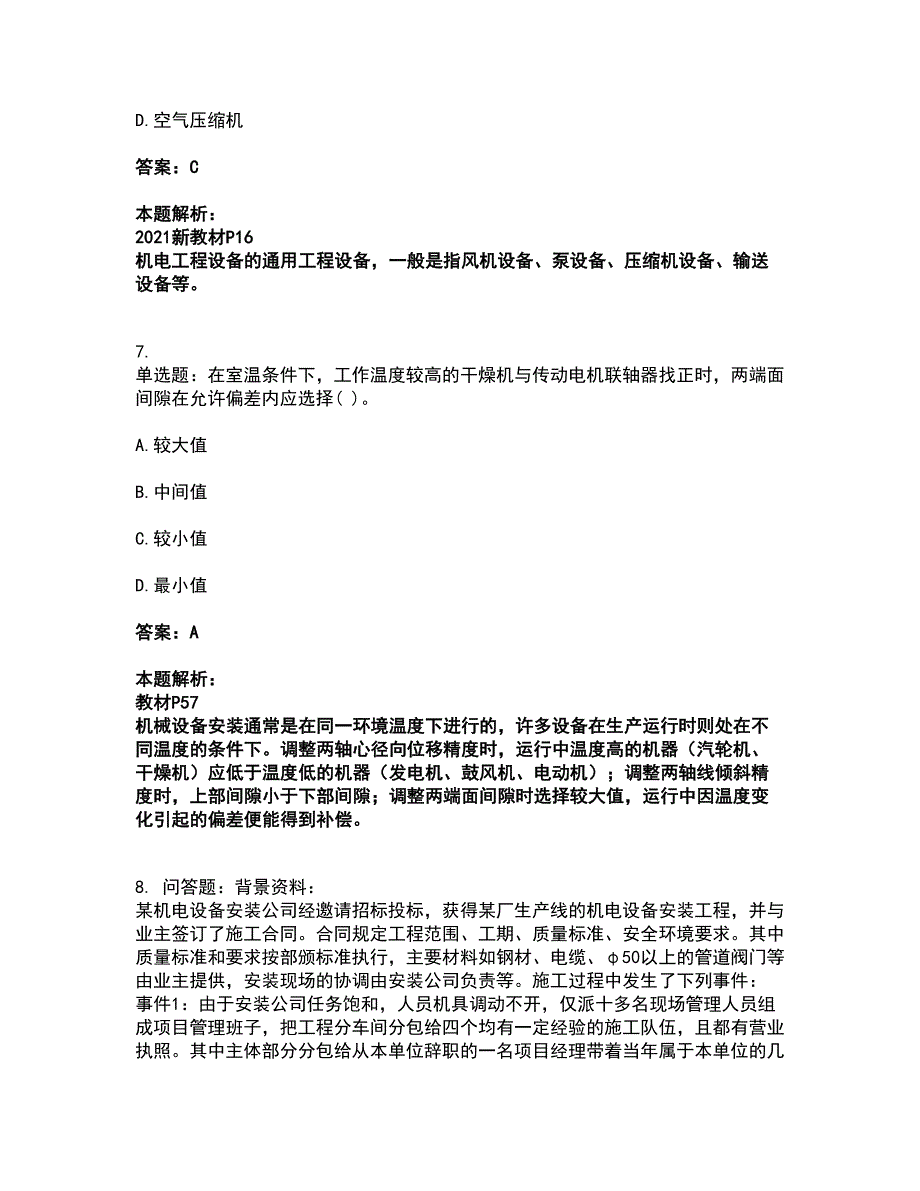 D.空气压缩机

答案：C

本题解析：
2021新教材P16
机电工程设备的通用工程设备，一般是指风机设备、泵设备、压缩机设备、输送设备等。

7.
单选题：在室温条件下，工作温度较高的干燥机与传动电机联轴器找正时，两端面间隙在允许偏差内应选择( )。

A.较大值

B.中间值

C.较小值

D.最小值

答案：A

本题解析：
教材P57
机械设备安装通常是在同一环境温度下进行的，许多设备在生产运行时则处在不同温度的条件下。调整两轴心径向位移精度时，运行中温度高的机器（汽轮机、干燥机）应低于温度低的机器（发电机、鼓风机、电动机）；调整两轴线倾斜精度时，上部间隙小于下部间隙；调整两端面间隙时选择较大值，运行中因温度变化引起的偏差便能得到补偿。

8. 问答题：背景资料：
某机电设备安装公司经邀请招标投标，获得某厂生产线的机电设备安装工程，并与业主签订了施工合同。合同规定工程范围、工期、质量标准、安全环境要求。其中质量标准和要求按部颁标准执行，主要材料如钢材、电缆、φ50以上的管道阀门等由业主提供，安装现场的协调由安装公司负责等。施工过程中发生了下列事件：
事件1：由于安装公司任务饱和，人员机具调动不开，仅派十多名现场管理人员组成项目管理班子，把工程分车间分包给四个均有一定经验的施工队伍，且都有营业执照。其中主体部分分包给从本单位辞职的一名项目经理带着当年属于本单位的几